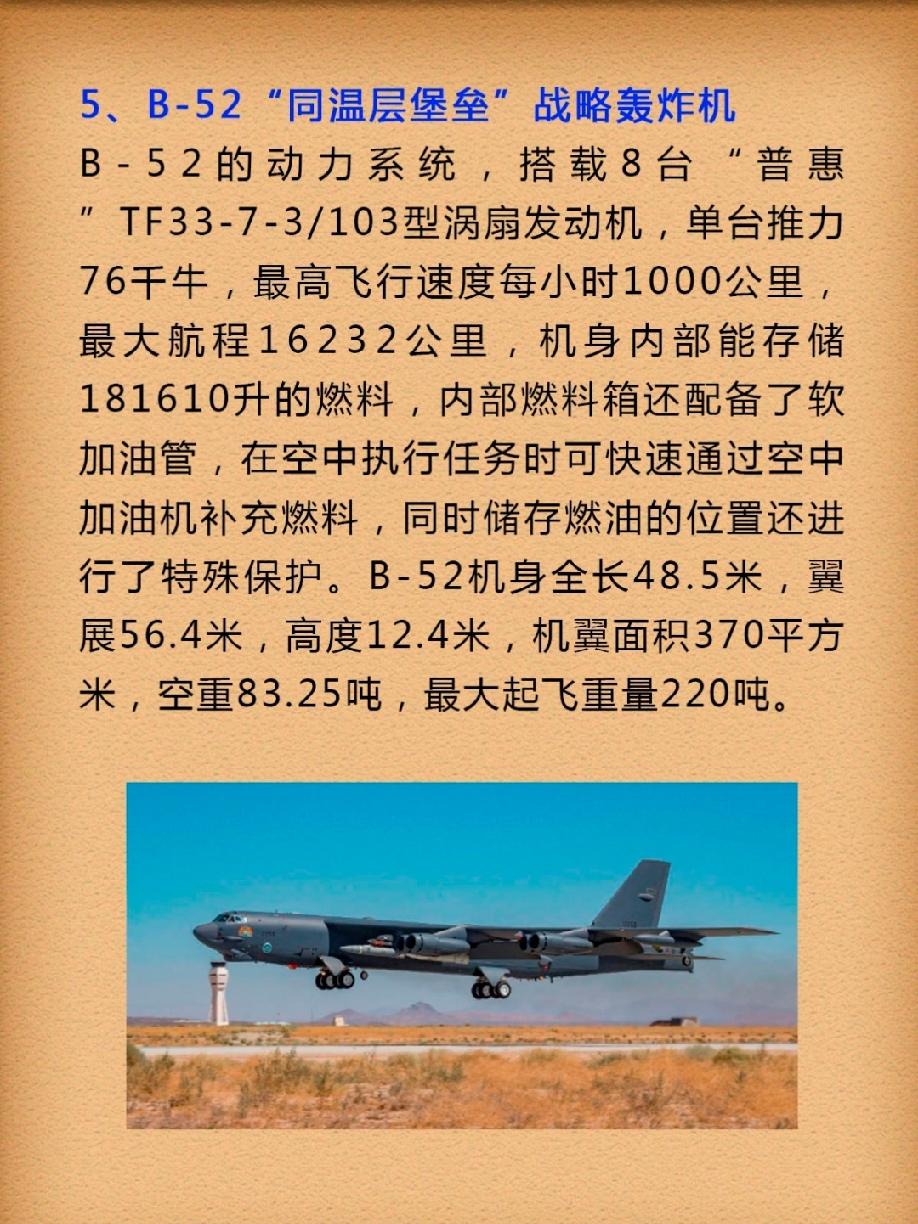 5、B-52“同温层堡垒”战略轰炸机

B-52的动力系统，搭载8台“普惠”TF33-7-3/103型涡扇发动机，单台推力76千牛，最高飞行速度每小时1000公里，最大航程16232公里，机身内部能存储181610升的燃料，内部燃料箱还配备了软加油管，在空中执行任务时可快速通过空中加油机补充燃料，同时储存燃油的位置还进行了特殊保护。B-52机身全长48.5米，翼展56.4米，高度12.4米，机翼面积370平方米，空重83.25吨，最大起飞重量220吨。